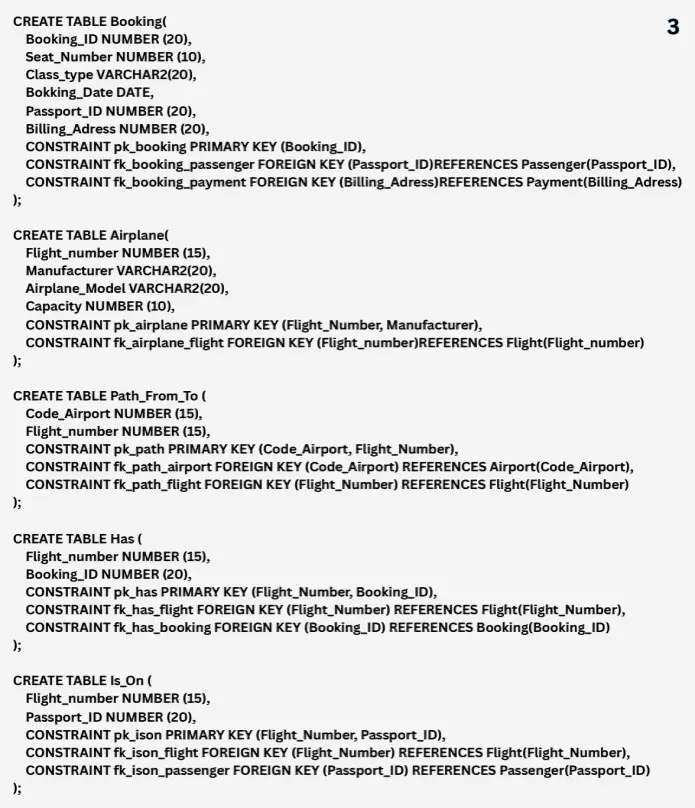 3

CREATE TABLE Booking(
Booking_ID NUMBER (20),
Seat_Number NUMBER (10),
Class_type VARCHAR2(20),
Bokking_Date DATE,
Passport_ID NUMBER (20),
Billing_Adress NUMBER (20),
CONSTRAINT pk_booking PRIMARY KEY (Booking_ID),
CONSTRAINT fk_booking_passenger FOREIGN KEY (Passport_ID)REFERENCES Passenger(Passport_ID),
CONSTRAINT fk_booking_payment FOREIGN KEY (Billing_Adress)REFERENCES Payment(Billing_Adress)
);

CREATE TABLE Airplane(
Flight_number NUMBER (15),
Manufacturer VARCHAR2(20),
Airplane_Model VARCHAR2(20),
Capacity NUMBER (10),
CONSTRAINT pk_airplane PRIMARY KEY (Flight_Number, Manufacturer),
CONSTRAINT fk_airplane_flight FOREIGN KEY (Flight_number)REFERENCES Flight(Flight_number)
);

CREATE TABLE Path_From_To (
Code_Airport NUMBER (15),
Flight_number NUMBER (15),
CONSTRAINT pk_path PRIMARY KEY (Code_Airport, Flight_Number),
CONSTRAINT fk_path_airport FOREIGN KEY (Code_Airport) REFERENCES Airport(Code_Airport),
CONSTRAINT fk_path_flight FOREIGN KEY (Flight_Number) REFERENCES Flight(Flight_Number)
);

CREATE TABLE Has (
Flight_number NUMBER (15),
Booking_ID NUMBER (20),
CONSTRAINT pk_has PRIMARY KEY (Flight_Number, Booking_ID),
CONSTRAINT fk_has_flight FOREIGN KEY (Flight_Number) REFERENCES Flight(Flight_Number),
CONSTRAINT fk_has_booking FOREIGN KEY (Booking_ID) REFERENCES Booking(Booking_ID)
);

CREATE TABLE Is_On (
Flight_number NUMBER (15),
Passport_ID NUMBER (20),
CONSTRAINT pk_ison PRIMARY KEY (Flight_Number, Passport_ID),
CONSTRAINT fk_ison_flight FOREIGN KEY (Flight_Number) REFERENCES Flight(Flight_Number),
CONSTRAINT fk_ison_passenger FOREIGN KEY (Passport_ID) REFERENCES Passenger(Passport_ID)
);